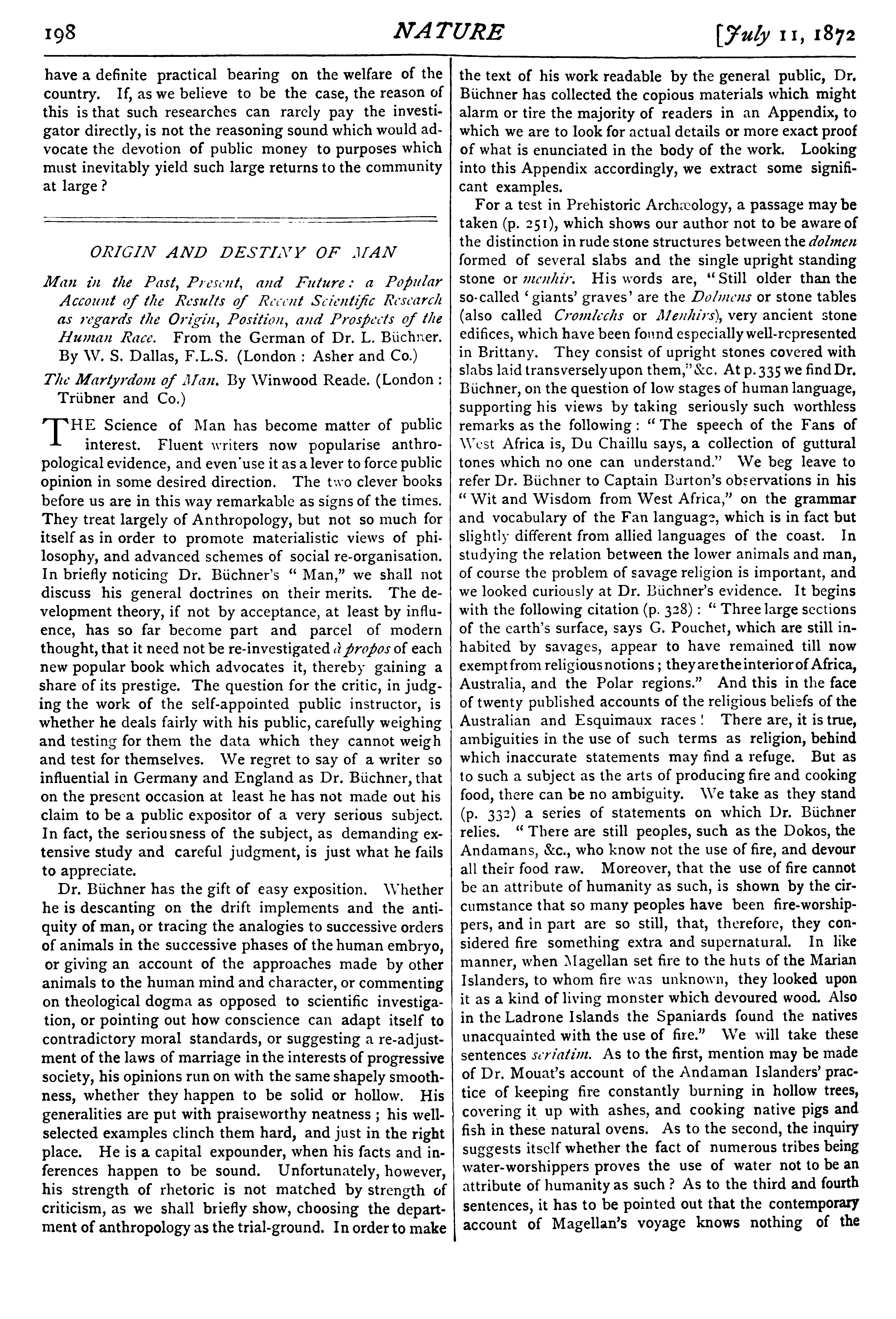 198 NATURE [July 11, 1872

have a definite practical bearing on the welfare of the country. If, as we believe to be the case, the reason of this is that such researches can rarely pay the investigator directly, is not the reasoning sound which would advocate the devotion of public money to purposes which must inevitably yield such large returns to the community at large?

ORIGIN AND DESTINY OF MAN

Man in the Past, Present, and Future: a Popular Account of the Results of Recent Scientific Research as regards the Origin, Position, and Prospects of the Human Race. From the German of Dr. L. Büchner. By W. S. Dallas, F.L.S. (London: Asher and Co.)

The Martyrdom of Man. By Winwood Reade. (London: Trübner and Co.)

THE Science of Man has become matter of public interest. Fluent writers now popularise anthropological evidence, and even use it as a lever to force public opinion in some desired direction. The two clever books before us are in this way remarkable as signs of the times. They treat largely of Anthropology, but not so much for itself as in order to promote materialistic views of philosophy, and advanced schemes of social re-organisation. In briefly noticing Dr. Büchner's "Man," we shall not discuss his general doctrines on their merits. The development theory, if not by acceptance, at least by influence, has so far become part and parcel of modern thought, that it need not be re-investigated à propos of each new popular book which advocates it, thereby gaining a share of its prestige. The question for the critic, in judging the work of the self-appointed public instructor, is whether he deals fairly with his public, carefully weighing and testing for them the data which they cannot weigh and test for themselves. We regret to say of a writer so influential in Germany and England as Dr. Büchner, that on the present occasion at least he has not made out his claim to be a public expositor of a very serious subject. In fact, the seriousness of the subject, as demanding extensive study and careful judgment, is just what he fails to appreciate.

Dr. Büchner has the gift of easy exposition. Whether he is descanting on the drift implements and the antiquity of man, or tracing the analogies to successive orders of animals in the successive phases of the human embryo, or giving an account of the approaches made by other animals to the human mind and character, or commenting on theological dogma as opposed to scientific investigation, or pointing out how conscience can adapt itself to contradictory moral standards, or suggesting a re-adjustment of the laws of marriage in the interests of progressive society, his opinions run on with the same shapely smoothness, whether they happen to be solid or hollow. His generalities are put with praiseworthy neatness; his well-selected examples clinch them hard, and just in the right place. He is a capital expounder, when his facts and inferences happen to be sound. Unfortunately, however, his strength of rhetoric is not matched by strength of criticism, as we shall briefly show, choosing the department of anthropology as the trial-ground. In order to make the text of his work readable by the general public, Dr. Büchner has collected the copious materials which might alarm or tire the majority of readers in an Appendix, to which we are to look for actual details or more exact proof of what is enunciated in the body of the work. Looking into this Appendix accordingly, we extract some significant examples.

For a test in Prehistoric Archæology, a passage may be taken (p. 251), which shows our author not to be aware of the distinction in rude stone structures between the dolmen formed of several slabs and the single upright standing stone or menhir. His words are, "Still older than the so-called 'giants' graves' are the Dolmens or stone tables (also called Cromlechs or Menhirs), very ancient stone edifices, which have been found especially well-represented in Brittany. They consist of upright stones covered with slabs laid transversely upon them," &c. At p. 335 we find Dr. Büchner, on the question of low stages of human language, supporting his views by taking seriously such worthless remarks as the following: "The speech of the Fans of West Africa is, Du Chaillu says, a collection of guttural tones which no one can understand." We beg leave to refer Dr. Büchner to Captain Burton's observations in his "Wit and Wisdom from West Africa," on the grammar and vocabulary of the Fan language, which is in fact but slightly different from allied languages of the coast. In studying the relation between the lower animals and man, of course the problem of savage religion is important, and we looked curiously at Dr. Büchner's evidence. It begins with the following citation (p. 328): "Three large sections of the earth's surface, says G. Pouchet, which are still inhabited by savages, appear to have remained till now exempt from religious notions; they are the interior of Africa, Australia, and the Polar regions." And this in the face of twenty published accounts of the religious beliefs of the Australian and Esquimaux races! There are, it is true, ambiguities in the use of such terms as religion, behind which inaccurate statements may find a refuge. But as to such a subject as the arts of producing fire and cooking food, there can be no ambiguity. We take as they stand (p. 332) a series of statements on which Dr. Büchner relies. "There are still peoples, such as the Dokos, the Andamans, &c., who know not the use of fire, and devour all their food raw. Moreover, that the use of fire cannot be an attribute of humanity as such, is shown by the circumstance that so many peoples have been fire-worshippers, and in part are so still, that, therefore, they considered fire something extra and supernatural. In like manner, when Magellan set fire to the huts of the Marian Islanders, to whom fire was unknown, they looked upon it as a kind of living monster which devoured wood. Also in the Ladrone Islands the Spaniards found the natives unacquainted with the use of fire." We will take these sentences seriatim. As to the first, mention may be made of Dr. Mouat's account of the Andaman Islanders' practice of keeping fire constantly burning in hollow trees, covering it up with ashes, and cooking native pigs and fish in these natural ovens. As to the second, the inquiry suggests itself whether the fact of numerous tribes being water-worshippers proves the use of water not to be an attribute of humanity as such? As to the third and fourth sentences, it has to be pointed out that the contemporary account of Magellan's voyage knows nothing of the